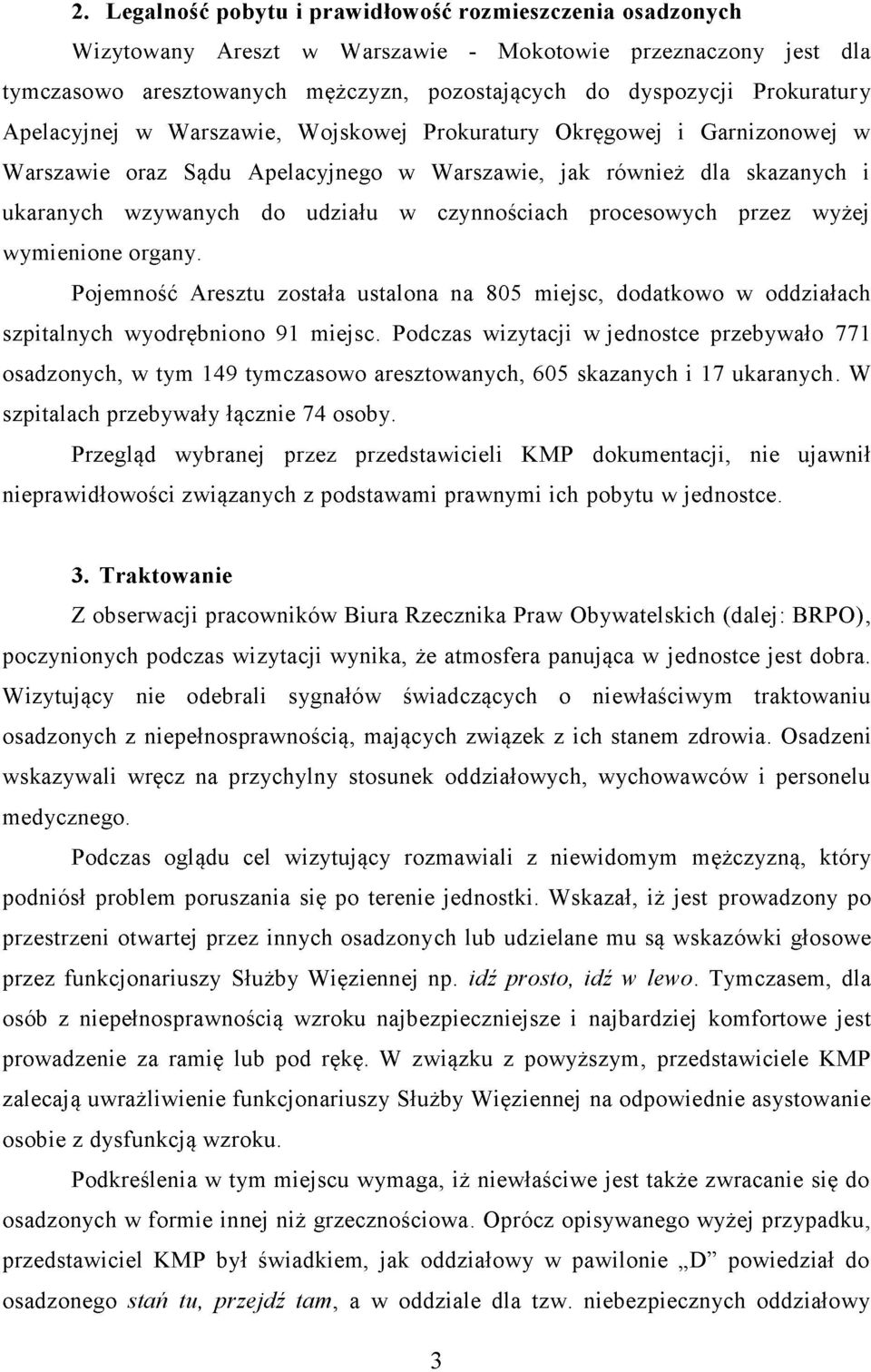 2. Legalność pobytu i prawidłowość rozmieszczenia osadzonych

Wizytowany Areszt w Warszawie - Mokotowie przeznaczony jest dla tymczasowo aresztowanych mężczyzn, pozostających do dyspozycji Prokuratury Apelacyjnej w Warszawie, Wojskowej Prokuratury Okręgowej i Garnizonowej w Warszawie oraz Sądu Apelacyjnego w Warszawie, jak również dla skazanych i ukaranych wzywanych do udziału w czynnościach procesowych przez wyżej wymienione organy.

Pojemność Aresztu została ustalona na 805 miejsc, dodatkowo w oddziałach szpitalnych wyodrębniono 91 miejsc. Podczas wizytacji w jednostce przebywało 771 osadzonych, w tym 149 tymczasowo aresztowanych, 605 skazanych i 17 ukaranych. W szpitalach przebywały łącznie 74 osoby.

Przegląd wybranej przez przedstawicieli KMP dokumentacji, nie ujawnił nieprawidłowości związanych z podstawami prawnymi ich pobytu w jednostce.

3. Traktowanie

Z obserwacji pracowników Biura Rzecznika Praw Obywatelskich (dalej: BRPO), poczynionych podczas wizytacji wynika, że atmosfera panująca w jednostce jest dobra. Wizytujący nie odebrali sygnałów świadczących o niewłaściwym traktowaniu osadzonych z niepełnosprawnością, mających związek z ich stanem zdrowia. Osadzeni wskazywali wręcz na przychylny stosunek oddziałowych, wychowawców i personelu medycznego.

Podczas oglądu cel wizytujący rozmawiali z niewidomym mężczyzną, który podniósł problem poruszania się po terenie jednostki. Wskazał, iż jest prowadzony po przestrzeni otwartej przez innych osadzonych lub udzielane mu są wskazówki głosowe przez funkcjonariuszy Służby Więziennej np. idź prosto, idź w lewo. Tymczasem, dla osób z niepełnosprawnością wzroku najbezpieczniejsze i najbardziej komfortowe jest prowadzenie za ramię lub pod rękę. W związku z powyższym, przedstawiciele KMP zalecają uwrażliwienie funkcjonariuszy Służby Więziennej na odpowiednie asystowanie osobie z dysfunkcją wzroku.

Podkreślenia w tym miejscu wymaga, iż niewłaściwe jest także zwracanie się do osadzonych w formie innej niż grzecznościowa. Oprócz opisywanego wyżej przypadku, przedstawiciel KMP był świadkiem, jak oddziałowy w pawilonie „D” powiedział do osadzonego stań tu, przejdź tam, a w oddziale dla tzw. niebezpiecznych oddziałowy

3